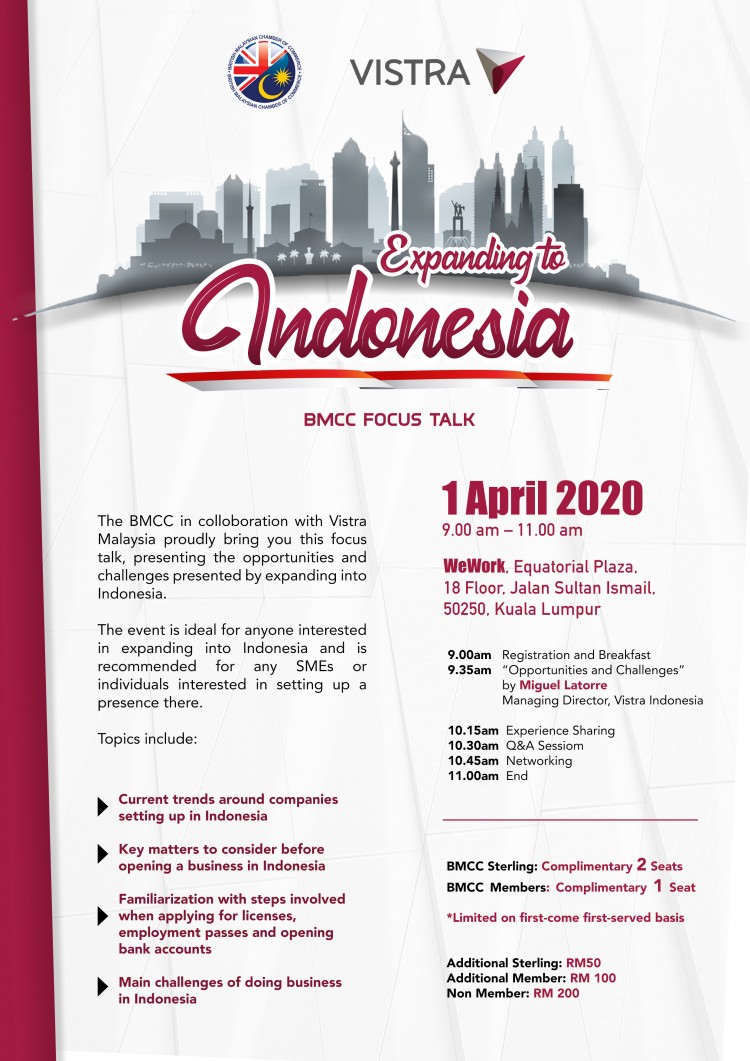 BRITISH MALAYSIAN CHAMBER OF COMMERCE

VISTRA

Expanding to

Indonesia

BMCC FOCUS TALK

The BMCC in colloboration with Vistra Malaysia proudly bring you this focus talk, presenting the opportunities and challenges presented by expanding into Indonesia.

The event is ideal for anyone interested in expanding into Indonesia and is recommended for any SMEs or individuals interested in setting up a presence there.

Topics include:

Current trends around companies setting up in Indonesia

Key matters to consider before opening a business in Indonesia

Familiarization with steps involved when applying for licenses, employment passes and opening bank accounts

Main challenges of doing business in Indonesia

1 April 2020

9.00 am – 11.00 am

WeWork, Equatorial Plaza, 18 Floor, Jalan Sultan Ismail, 50250, Kuala Lumpur

9.00am Registration and Breakfast
9.35am "Opportunities and Challenges" by Miguel Latorre Managing Director, Vistra Indonesia

10.15am Experience Sharing
10.30am Q&A Sessiom
10.45am Networking
11.00am End

BMCC Sterling: Complimentary 2 Seats
BMCC Members: Complimentary 1 Seat

*Limited on first-come first-served basis

Additional Sterling: RM50
Additional Member: RM 100
Non Member: RM 200